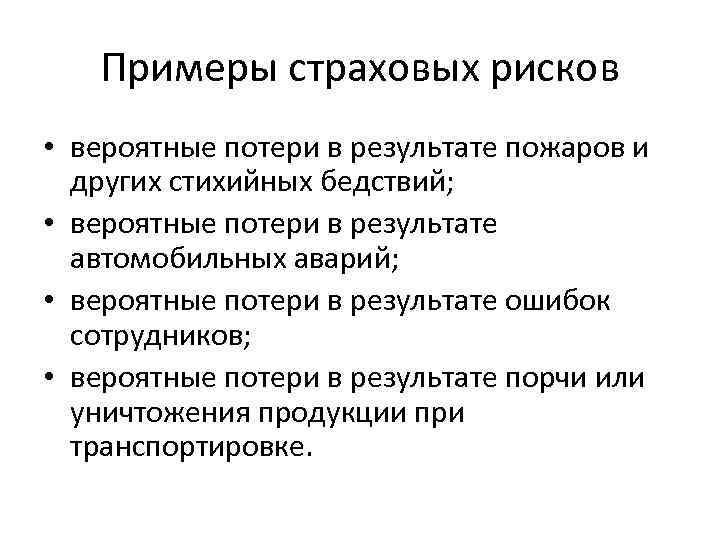 Примеры страховых рисков

• вероятные потери в результате пожаров и других стихийных бедствий;
• вероятные потери в результате автомобильных аварий;
• вероятные потери в результате ошибок сотрудников;
• вероятные потери в результате порчи или уничтожения продукции при транспортировке.